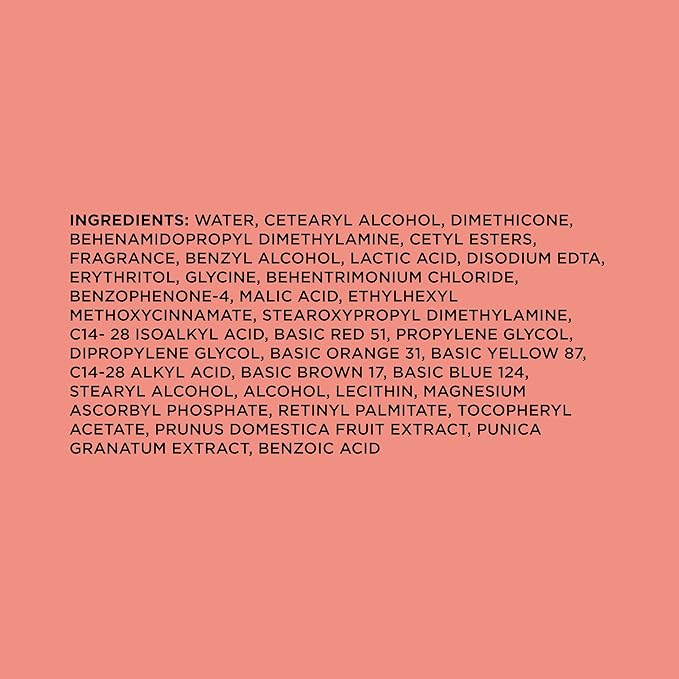 INGREDIENTS: WATER, CETEARYL ALCOHOL, DIMETHICONE, BEHENAMIDOPROPYL DIMETHYLAMINE, CETYL ESTERS, FRAGRANCE, BENZYL ALCOHOL, LACTIC ACID, DISODIUM EDTA, ERYTHRITOL, GLYCINE, BEHENTRIMONIUM CHLORIDE, BENZOPHENONE-4, MALIC ACID, ETHYLHEXYL METHOXYCINNAMATE, STEAROXYPROPYL DIMETHYLAMINE, C14- 28 ISOALKYL ACID, BASIC RED 51, PROPYLENE GLYCOL, DIPROPYLENE GLYCOL, BASIC ORANGE 31, BASIC YELLOW 87, C14-28 ALKYL ACID, BASIC BROWN 17, BASIC BLUE 124, STEARYL ALCOHOL, ALCOHOL, LECITHIN, MAGNESIUM ASCORBYL PHOSPHATE, RETINYL PALMITATE, TOCOPHERYL ACETATE, PRUNUS DOMESTICA FRUIT EXTRACT, PUNICA GRANATUM EXTRACT, BENZOIC ACID